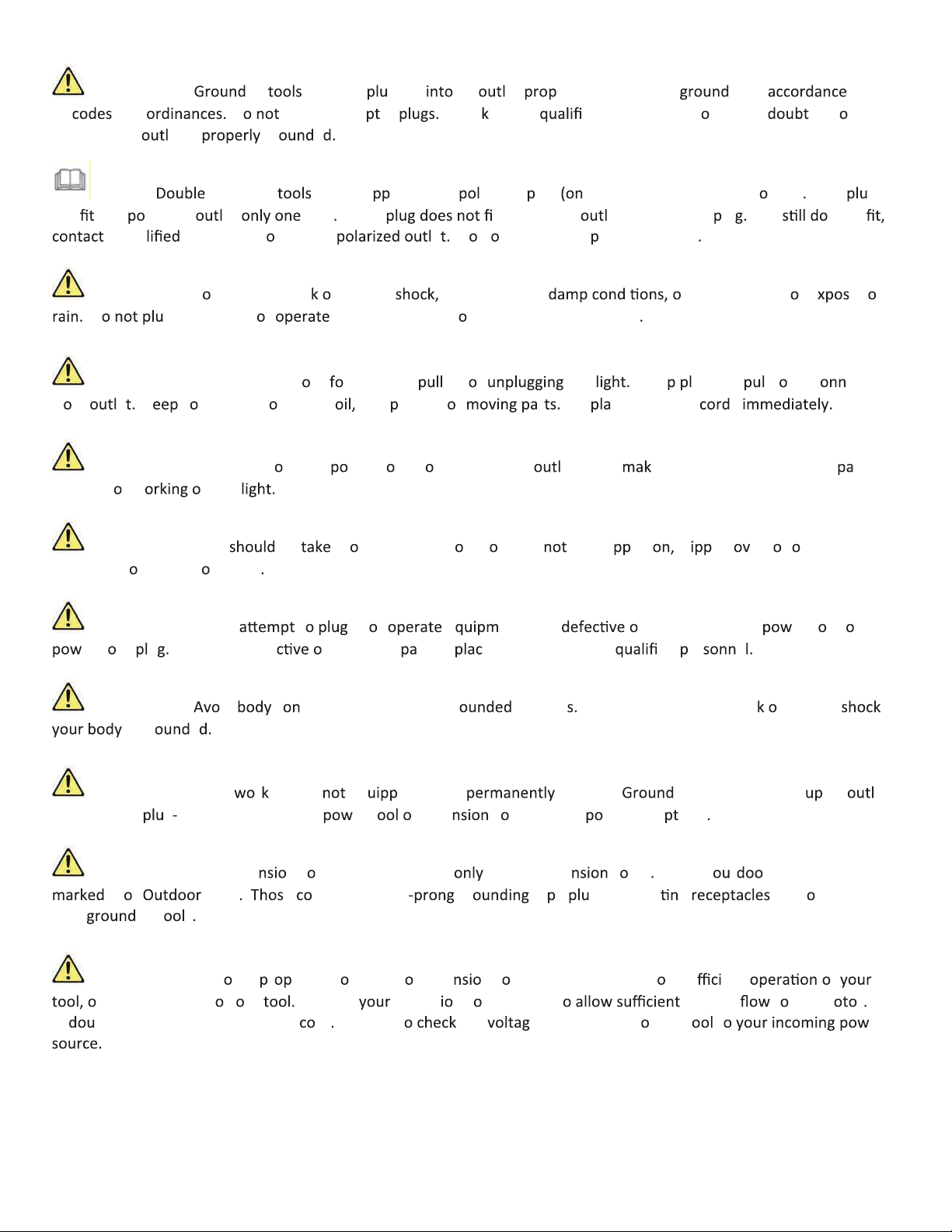 Ground tools plu into outl prop ground accordance codes ordinances. o not pt plugs. k qualifi o doubt o outl properly ound d.

Double tools pp pol p (on o . plu fit po outl only one . plug does not fi outl p g. still do fit, contact lified o polarized outl t. o o p .

o k o shock, damp cond tions, o o xpos o rain. o not plu o operate o .

o fo pull o unplugging light. p pl pul o onn o outl t. eep o o oil, p o moving pa ts. pla cord immediately.

o po o o outl mak pa o orking o light.

should take o o o not pp on, ipp ov o o o o .

attempt o plug o operate quipm defective o pow o o pow o pl g. ctive o pa plac qualifi p sonn l.

Avo body on ounded s. k o shock your body ound d.

wo k not uipp permanently Ground up outl plu - pow ool o nsion o po pt .

nsio o only nsion o . ou doo marked o Outdoor . Thos co -prong ounding p plu tin receptacles o ground ool .

o p op o o nsio o o ffici operation o your tool, o o o tool. your io o o allow sufficient flow o oto . dou co . o check voltag o ool o your incoming pow source.